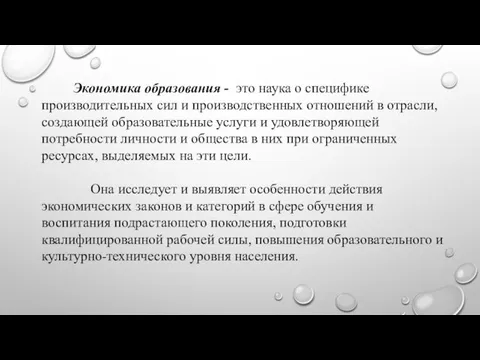 Экономика образования - это наука о специфике производительных сил и производственных отношений в отрасли, создающей образовательные услуги и удовлетворяющей потребности личности и общества в них при ограниченных ресурсах, выделяемых на эти цели.

Она исследует и выявляет особенности действия экономических законов и категорий в сфере обучения и воспитания подрастающего поколения, подготовки квалифицированной рабочей силы, повышения образовательного и культурно-технического уровня населения.